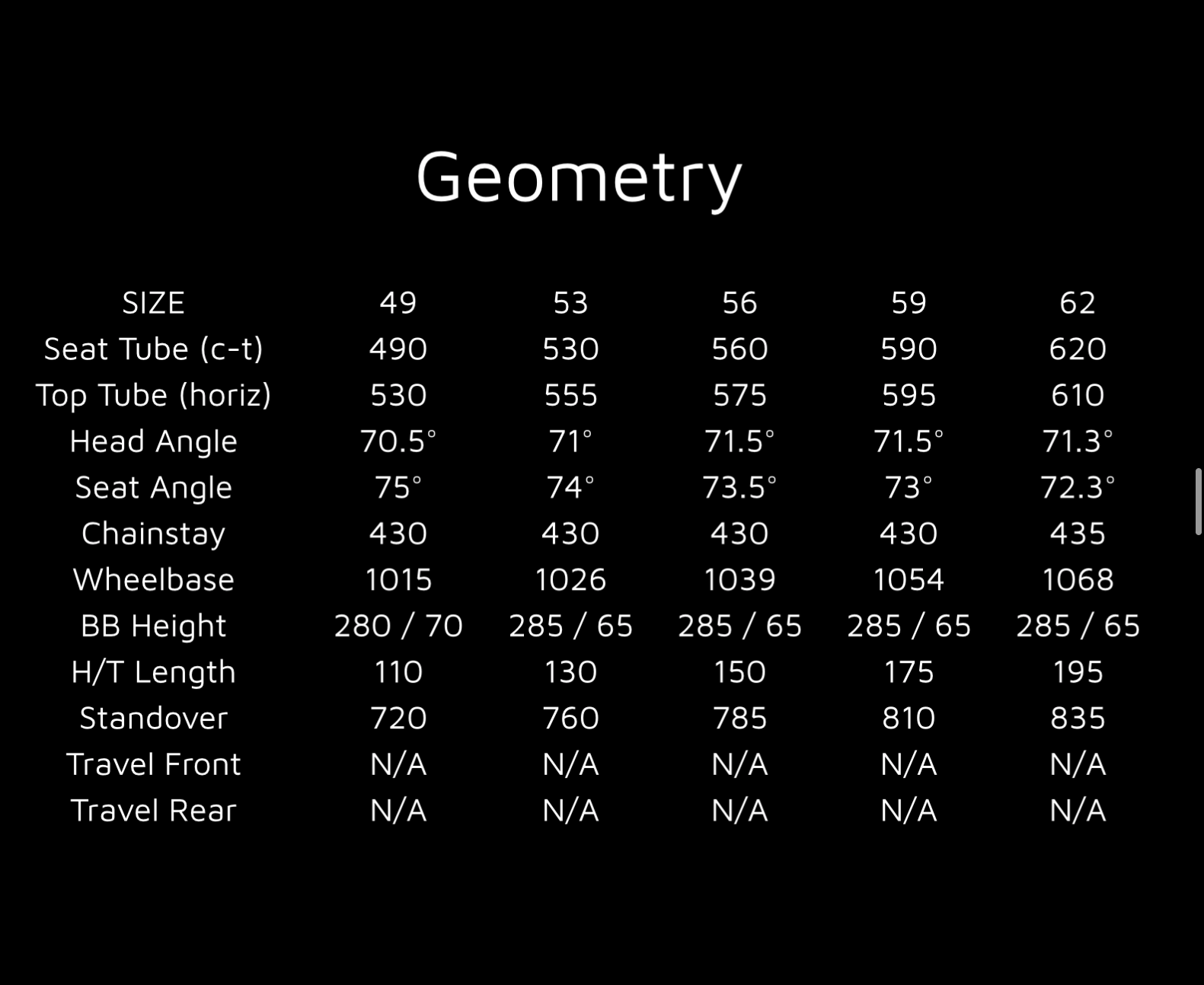 Geometry

| SIZE | 49 | 53 | 56 | 59 | 62 |
|---|---|---|---|---|---|
| Seat Tube (c-t) | 490 | 530 | 560 | 590 | 620 |
| Top Tube (horiz) | 530 | 555 | 575 | 595 | 610 |
| Head Angle | 70.5° | 71° | 71.5° | 71.5° | 71.3° |
| Seat Angle | 75° | 74° | 73.5° | 73° | 72.3° |
| Chainstay | 430 | 430 | 430 | 430 | 435 |
| Wheelbase | 1015 | 1026 | 1039 | 1054 | 1068 |
| BB Height | 280 / 70 | 285 / 65 | 285 / 65 | 285 / 65 | 285 / 65 |
| H/T Length | 110 | 130 | 150 | 175 | 195 |
| Standover | 720 | 760 | 785 | 810 | 835 |
| Travel Front | N/A | N/A | N/A | N/A | N/A |
| Travel Rear | N/A | N/A | N/A | N/A | N/A |